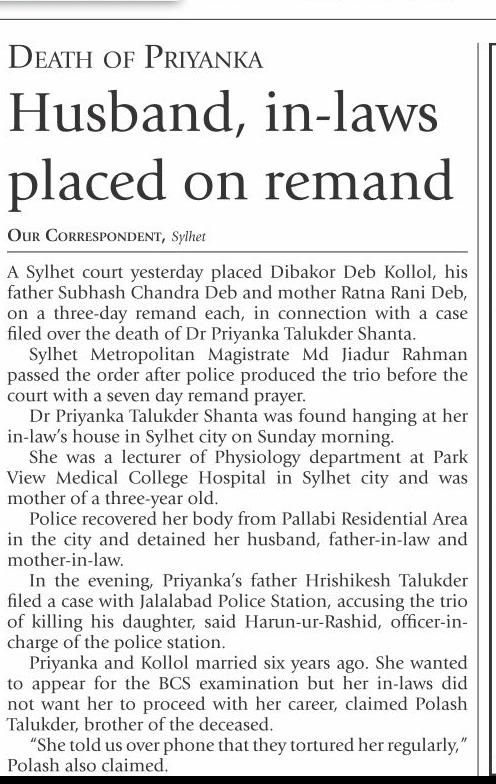 DEATH OF PRIYANKA

Husband, in-laws placed on remand

OUR CORRESPONDENT, Sylhet

A Sylhet court yesterday placed Dibakor Deb Kollol, his father Subhash Chandra Deb and mother Ratna Rani Deb, on a three-day remand each, in connection with a case filed over the death of Dr Priyanka Talukder Shanta.

Sylhet Metropolitan Magistrate Md Jiadur Rahman passed the order after police produced the trio before the court with a seven day remand prayer.

Dr Priyanka Talukder Shanta was found hanging at her in-law's house in Sylhet city on Sunday morning.

She was a lecturer of Physiology department at Park View Medical College Hospital in Sylhet city and was mother of a three-year old.

Police recovered her body from Pallabi Residential Area in the city and detained her husband, father-in-law and mother-in-law.

In the evening, Priyanka's father Hrishikesh Talukder filed a case with Jalalabad Police Station, accusing the trio of killing his daughter, said Harun-ur-Rashid, officer-in-charge of the police station.

Priyanka and Kollol married six years ago. She wanted to appear for the BCS examination but her in-laws did not want her to proceed with her career, claimed Polash Talukder, brother of the deceased.

"She told us over phone that they tortured her regularly," Polash also claimed.